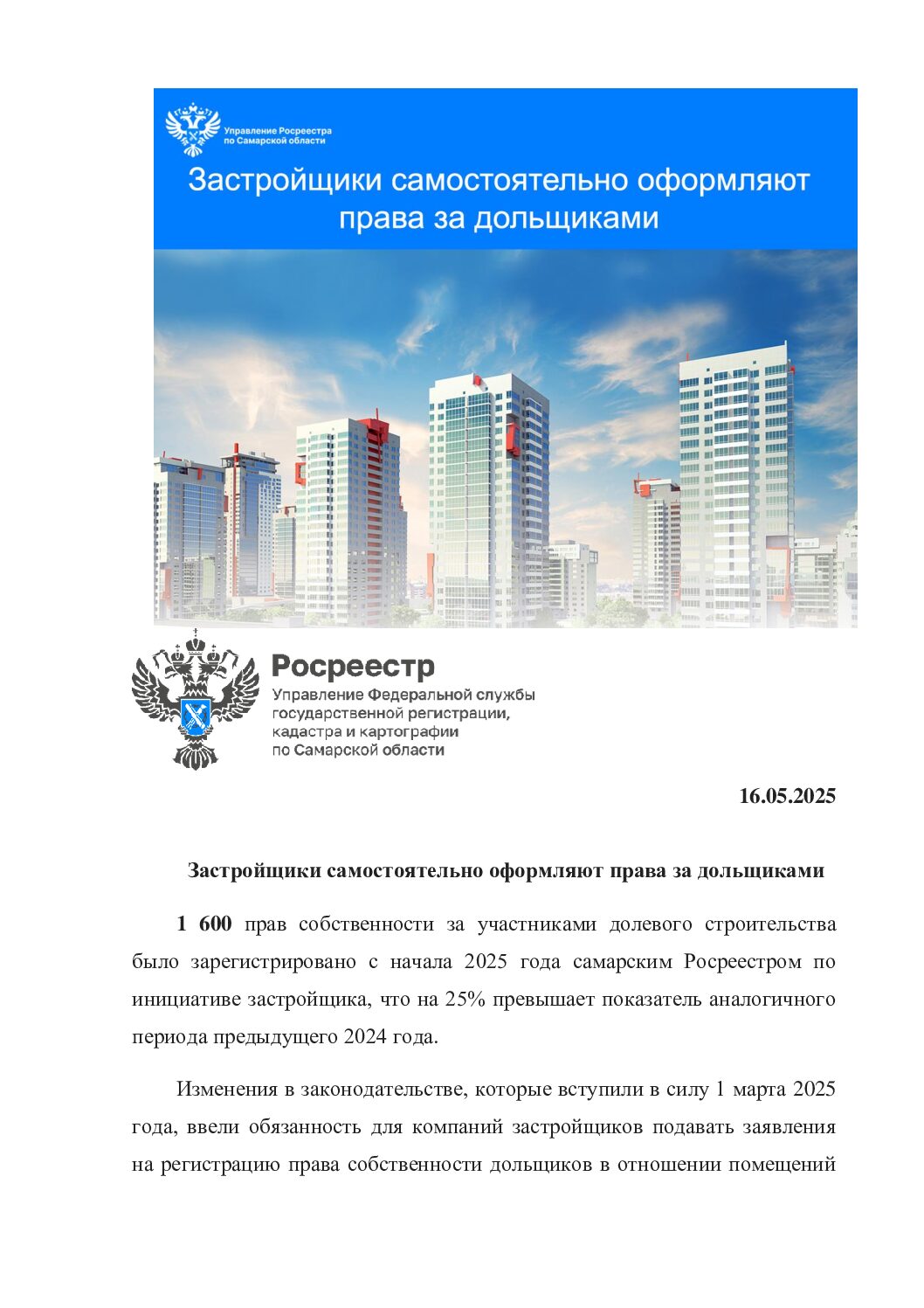 Управление Росреестра по Самарской области

Застройщики самостоятельно оформляют права за дольщиками

Росреестр
Управление Федеральной службы государственной регистрации, кадастра и картографии по Самарской области

16.05.2025

Застройщики самостоятельно оформляют права за дольщиками

1 600 прав собственности за участниками долевого строительства было зарегистрировано с начала 2025 года самарским Росреестром по инициативе застройщика, что на 25% превышает показатель аналогичного периода предыдущего 2024 года.

Изменения в законодательстве, которые вступили в силу 1 марта 2025 года, ввели обязанность для компаний застройщиков подавать заявления на регистрацию права собственности дольщиков в отношении помещений